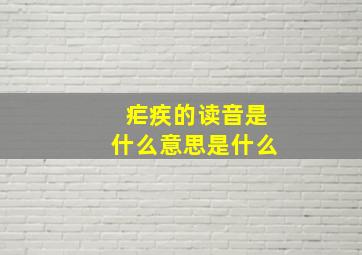 疟疾的读音是
什么意思是什么